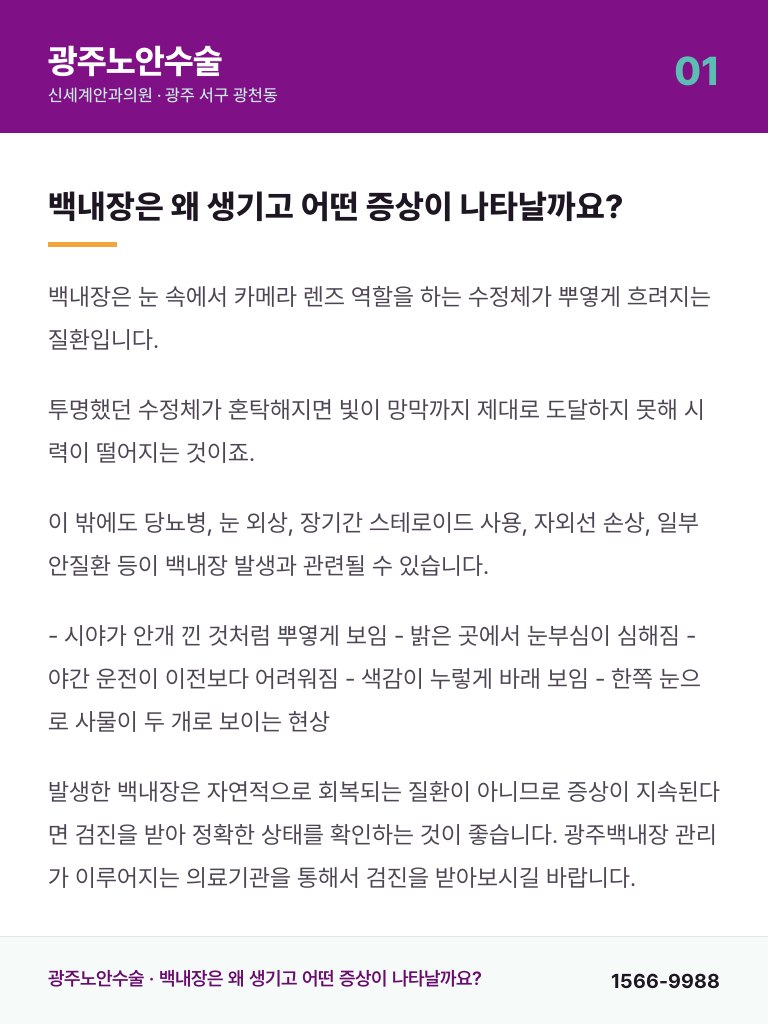 광주노안수술
신세계안과의원 · 광주 서구 광천동

01

백내장은 왜 생기고 어떤 증상이 나타날까요?

백내장은 눈 속에서 카메라 렌즈 역할을 하는 수정체가 뿌옇게 흐려지는 질환입니다.

투명했던 수정체가 혼탁해지면 빛이 망막까지 제대로 도달하지 못해 시력이 떨어지는 것이죠.

이 밖에도 당뇨병, 눈 외상, 장기간 스테로이드 사용, 자외선 손상, 일부 안질환 등이 백내장 발생과 관련될 수 있습니다.

- 시야가 안개 낀 것처럼 뿌옇게 보임 - 밝은 곳에서 눈부심이 심해짐 - 야간 운전이 이전보다 어려워짐 - 색감이 누렇게 바래 보임 - 한쪽 눈으로 사물이 두 개로 보이는 현상

발생한 백내장은 자연적으로 회복되는 질환이 아니므로 증상이 지속된다면 검진을 받아 정확한 상태를 확인하는 것이 좋습니다. 광주백내장 관리가 이루어지는 의료기관을 통해서 검진을 받아보시길 바랍니다.

광주노안수술 · 백내장은 왜 생기고 어떤 증상이 나타날까요?

1566-9988